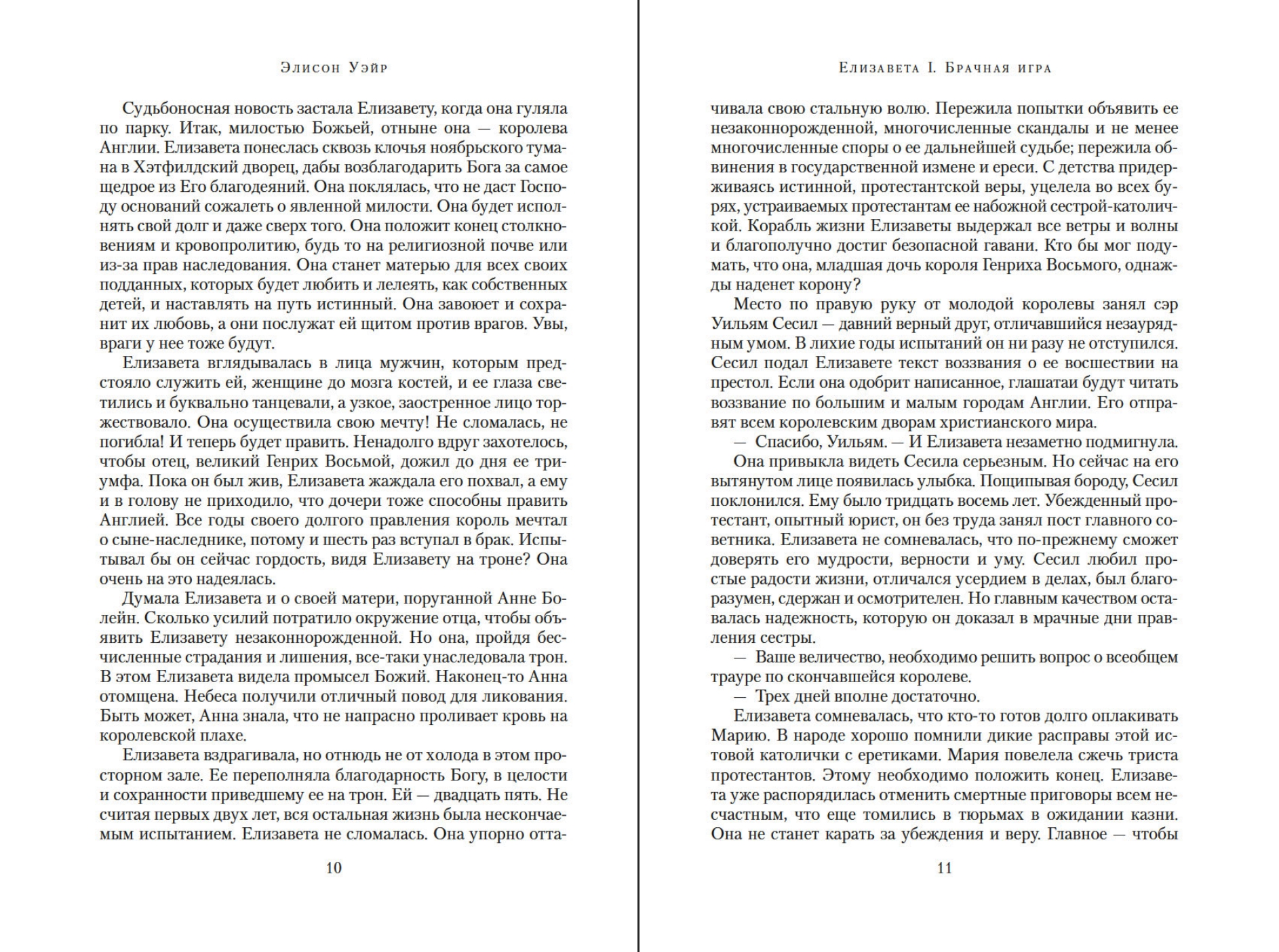 Элисон Уэйр

Судьбоносная новость застала Елизавету, когда она гуляла по парку. Итак, милостью Божьей, отныне она — королева Англии. Елизавета понеслась сквозь клочья ноябрьского тумана в Хэтфилдский дворец, дабы возблагодарить Бога за самое щедрое из Его благодеяний. Она поклялась, что не даст Господу оснований сожалеть о явленной милости. Она будет исполнять свой долг и даже сверх того. Она положит конец столкновениям и кровопролитию, будь то на религиозной почве или из-за прав наследования. Она станет матерью для всех своих подданных, которых будет любить и лелеять, как собственных детей, и наставлять на путь истинный. Она завоюет и сохранит их любовь, а они послужат ей щитом против врагов. Увы, враги у нее тоже будут.

Елизавета вглядывалась в лица мужчин, которым предстояло служить ей, женщине до мозга костей, и ее глаза светились и буквально танцевали, а узкое, заостренное лицо торжествовало. Она осуществила свою мечту! Не сломалась, не погибла! И теперь будет править. Ненадолго вдруг захотелось, чтобы отец, великий Генрих Восьмой, дожил до дня ее триумфа. Пока он был жив, Елизавета жаждала его похвал, а ему и в голову не приходило, что дочери тоже способны править Англией. Все годы своего долгого правления король мечтал о сыне-наследнике, потому и шесть раз вступал в брак. Испытывал бы он сейчас гордость, видя Елизавету на троне? Она очень на это надеялась.

Думала Елизавета и о своей матери, поруганной Анне Болейн. Сколько усилий потратило окружение отца, чтобы объявить Елизавету незаконнорожденной. Но она, пройдя бесчисленные страдания и лишения, все-таки унаследовала трон. В этом Елизавета видела промысел Божий. Наконец-то Анна отомщена. Небеса получили отличный повод для ликования. Быть может, Анна знала, что не напрасно проливает кровь на королевской плахе.

Елизавета вздрагивала, но отнюдь не от холода в этом просторном зале. Ее переполняла благодарность Богу, в целости и сохранности приведшему ее на трон. Ей — двадцать пять. Не считая первых двух лет, вся остальная жизнь была нескончаемым испытанием. Елизавета не сломалась. Она упорно отта-

10

Елизавета I. Брачная игра

чивала свою стальную волю. Пережила попытки объявить ее незаконнорожденной, многочисленные скандалы и не менее многочисленные споры о ее дальнейшей судьбе; пережила обвинения в государственной измене и ереси. С детства придерживаясь истинной, протестантской веры, уцелела во всех бурях, устраиваемых протестантам ее набожной сестрой-католичкой. Корабль жизни Елизаветы выдержал все ветры и волны и благополучно достиг безопасной гавани. Кто бы мог подумать, что она, младшая дочь короля Генриха Восьмого, однажды наденет корону?

Место по правую руку от молодой королевы занял сэр Уильям Сесил — давний верный друг, отличавшийся незаурядным умом. В лихие годы испытаний он ни разу не отступился. Сесил подал Елизавете текст воззвания о ее восшествии на престол. Если она одобрит написанное, глашатаи будут читать воззвание по большим и малым городам Англии. Его отправят всем королевским дворам христианского мира.

— Спасибо, Уильям. — И Елизавета незаметно подмигнула.

Она привыкла видеть Сесила серьезным. Но сейчас на его вытянутом лице появилась улыбка. Пощипывая бороду, Сесил поклонился. Ему было тридцать восемь лет. Убежденный протестант, опытный юрист, он без труда занял пост главного советника. Елизавета не сомневалась, что по-прежнему сможет доверять его мудрости, верности и уму. Сесил любил простые радости жизни, отличался усердием в делах, был благоразумен, сдержан и осмотрителен. Но главным качеством оставалась надежность, которую он доказал в мрачные дни правления сестры.

— Ваше величество, необходимо решить вопрос о всеобщем трауре по скончавшейся королеве.

— Трех дней вполне достаточно.

Елизавета сомневалась, что кто-то готов долго оплакивать Марию. В народе хорошо помнили дикие расправы этой истовой католички с еретиками. Мария повелела сжечь триста протестантов. Этому необходимо положить конец. Елизавета уже распорядилась отменить смертные приговоры всем несчастным, что еще томились в тюрьмах в ожидании казни. Она не станет карать за убеждения и веру. Главное — чтобы

11